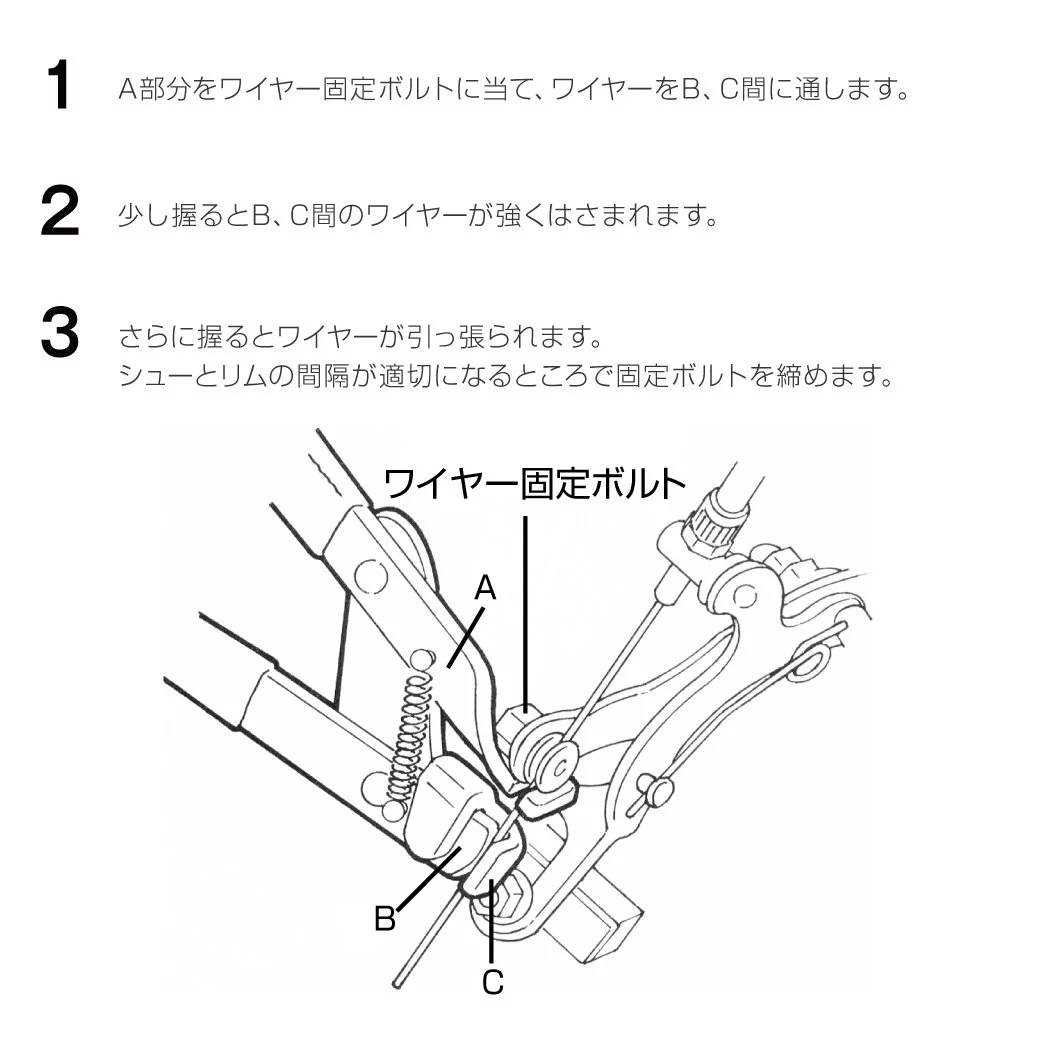 1 A部分をワイヤー固定ボルトに当て、ワイヤーをB、C間に通します。

2 少し握るとB、C間のワイヤーが強くはさまれます。

3 さらに握るとワイヤーが引っ張られます。
シューとリムの間隔が適切になるところで固定ボルトを締めます。

ワイヤー固定ボルト
A
B
C